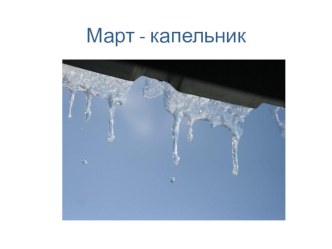 Март - капельник